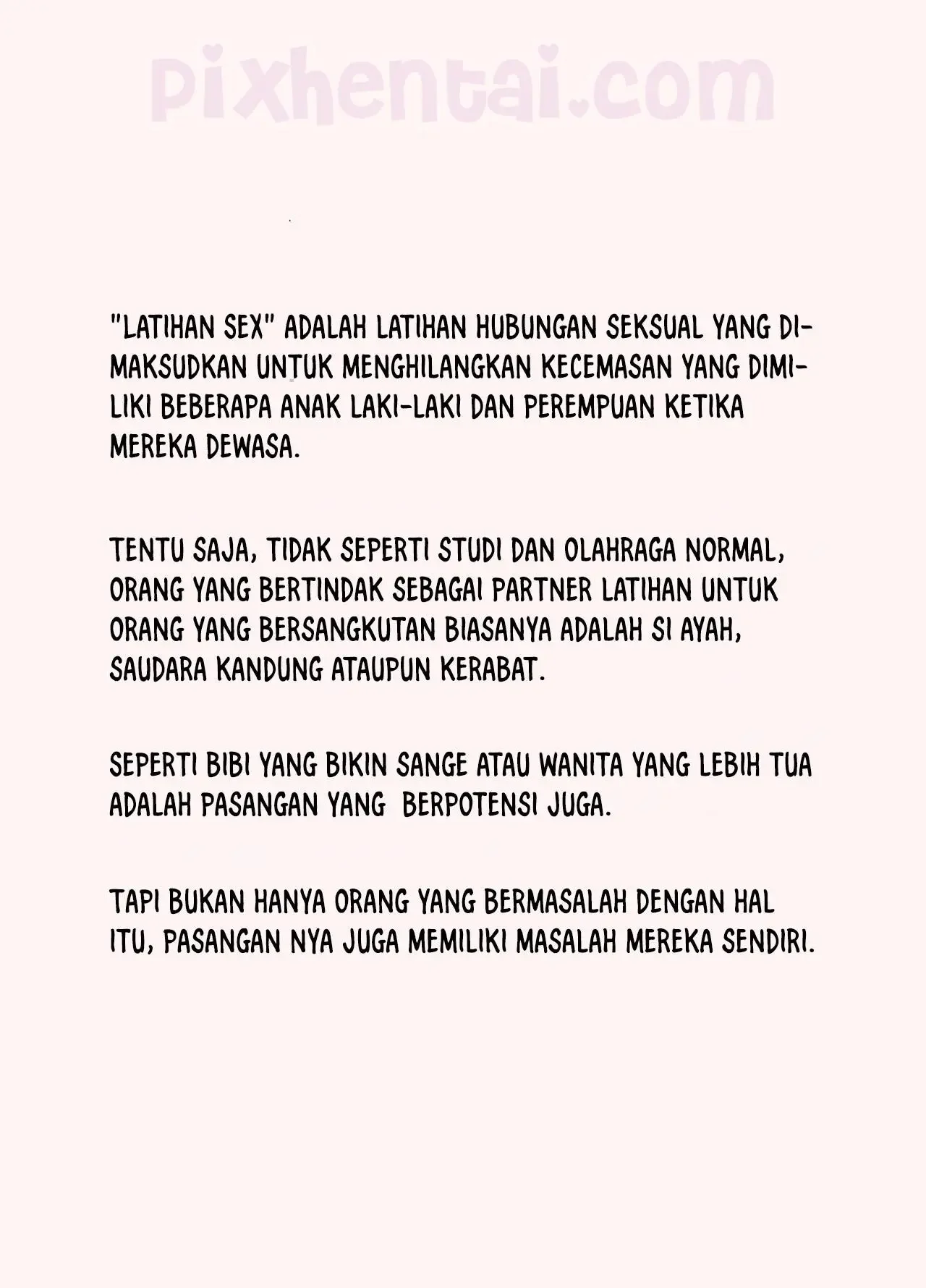 pixhentai.com

"LATIHAN SEX" ADALAH LATIHAN HUBUNGAN SEKSUAL YANG DIMAKSUDKAN UNTUK MENGHILANGKAN KECEMASAN YANG DIMILIKI BEBERAPA ANAK LAKI-LAKI DAN PEREMPUAN KETIKA MEREKA DEWASA.

TENTU SAJA, TIDAK SEPERTI STUDI DAN OLAHRAGA NORMAL, ORANG YANG BERTINDAK SEBAGAI PARTNER LATIHAN UNTUK ORANG YANG BERSANGKUTAN BIASANYA ADALAH SI AYAH, SAUDARA KANDUNG ATAUPUN KERABAT.

SEPERTI BIBI YANG BIKIN SANGE ATAU WANITA YANG LEBIH TUA ADALAH PASANGAN YANG BERPOTENSI JUGA.

TAPI BUKAN HANYA ORANG YANG BERMASALAH DENGAN HAL ITU, PASANGAN NYA JUGA MEMILIKI MASALAH MEREKA SENDIRI.